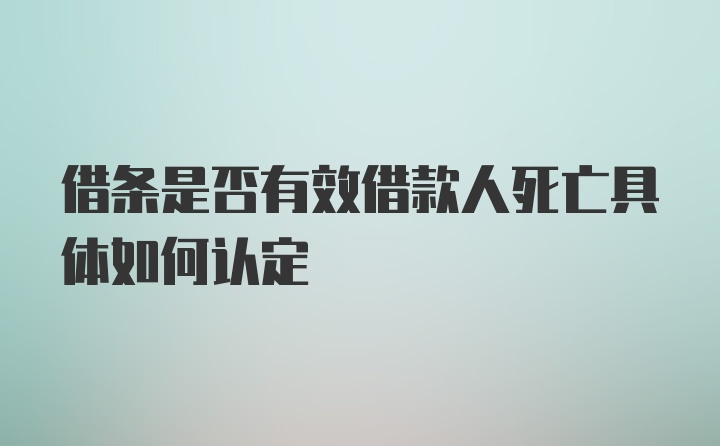 借条是否有效借款人死亡具体如何认定